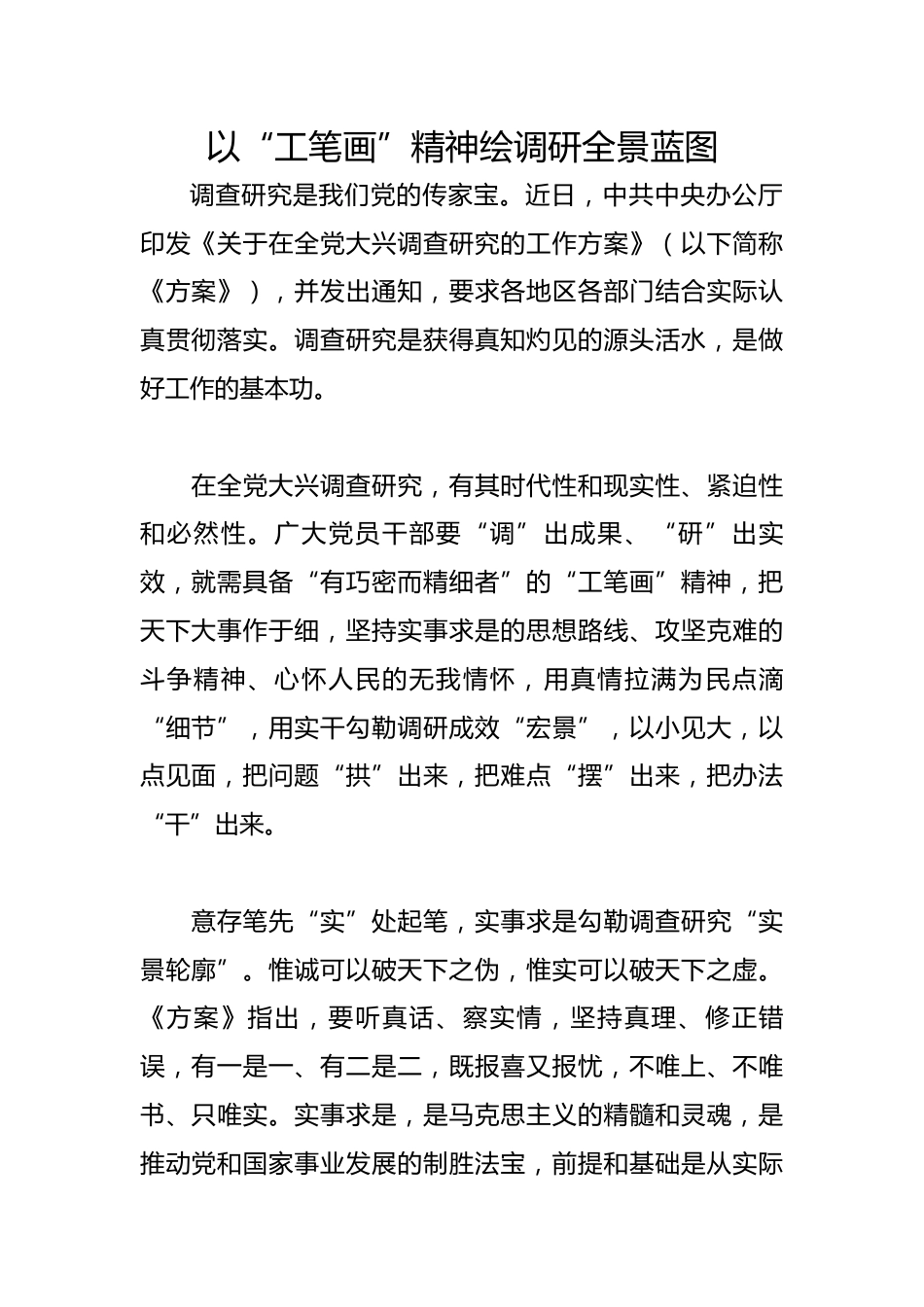 以“工笔画”精神绘调研全景蓝图

调查研究是我们党的传家宝。近日，中共中央办公厅印发《关于在全党大兴调查研究的工作方案》（以下简称《方案》），并发出通知，要求各地区各部门结合实际认真贯彻落实。调查研究是获得真知灼见的源头活水，是做好工作的基本功。

在全党大兴调查研究，有其时代性和现实性、紧迫性和必然性。广大党员干部要“调”出成果、“研”出实效，就需具备“有巧密而精细者”的“工笔画”精神，把天下大事作于细，坚持实事求是的思想路线、攻坚克难的斗争精神、心怀人民的无我情怀，用真情拉满为民点滴“细节”，用实干勾勒调研成效“宏景”，以小见大，以点见面，把问题“拱”出来，把难点“摆”出来，把办法“干”出来。

意存笔先“实”处起笔，实事求是勾勒调查研究“实景轮廓”。惟诚可以破天下之伪，惟实可以破天下之虚。《方案》指出，要听真话、察实情，坚持真理、修正错误，有一是一、有二是二，既报喜又报忧，不唯上、不唯书、只唯实。实事求是，是马克思主义的精髓和灵魂，是推动党和国家事业发展的制胜法宝，前提和基础是从实际